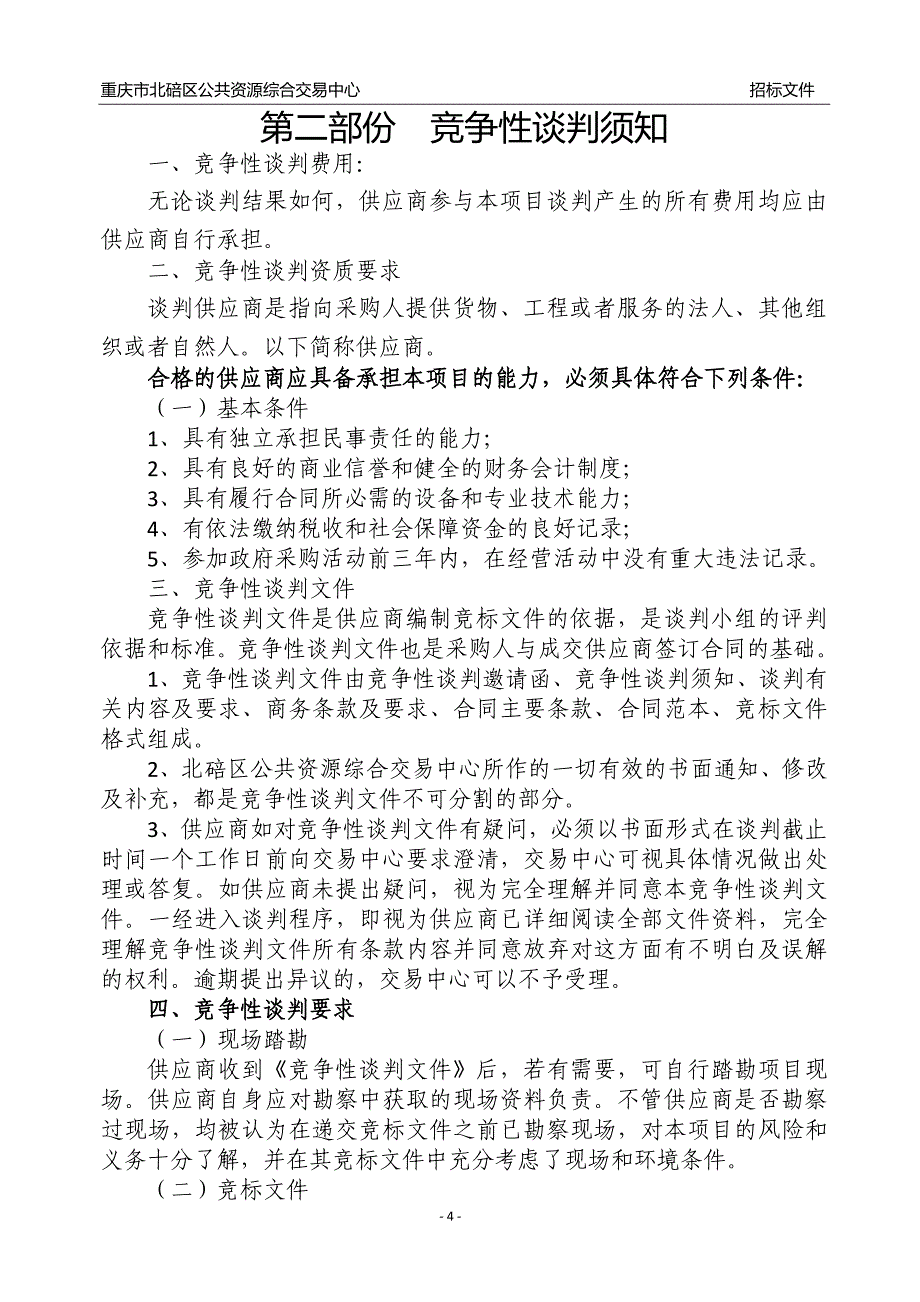 重庆市北碚区公共资源综合交易中心　　招标文件

第二部份　竞争性谈判须知

一、竞争性谈判费用:

无论谈判结果如何，供应商参与本项目谈判产生的所有费用均应由供应商自行承担。

二、竞争性谈判资质要求

谈判供应商是指向采购人提供货物、工程或者服务的法人、其他组织或者自然人。以下简称供应商。

合格的供应商应具备承担本项目的能力，必须具体符合下列条件:

（一）基本条件

1、具有独立承担民事责任的能力;

2、具有良好的商业信誉和健全的财务会计制度;

3、具有履行合同所必需的设备和专业技术能力;

4、有依法缴纳税收和社会保障资金的良好记录;

5、参加政府采购活动前三年内，在经营活动中没有重大违法记录。

三、竞争性谈判文件

竞争性谈判文件是供应商编制竞标文件的依据，是谈判小组的评判依据和标准。竞争性谈判文件也是采购人与成交供应商签订合同的基础。

1、竞争性谈判文件由竞争性谈判邀请函、竞争性谈判须知、谈判有关内容及要求、商务条款及要求、合同主要条款、合同范本、竞标文件格式组成。

2、北碚区公共资源综合交易中心所作的一切有效的书面通知、修改及补充，都是竞争性谈判文件不可分割的部分。

3、供应商如对竞争性谈判文件有疑问，必须以书面形式在谈判截止时间一个工作日前向交易中心要求澄清，交易中心可视具体情况做出处理或答复。如供应商未提出疑问，视为完全理解并同意本竞争性谈判文件。一经进入谈判程序，即视为供应商已详细阅读全部文件资料，完全理解竞争性谈判文件所有条款内容并同意放弃对这方面有不明白及误解的权利。逾期提出异议的，交易中心可以不予受理。

四、竞争性谈判要求

（一）现场踏勘

供应商收到《竞争性谈判文件》后，若有需要，可自行踏勘项目现场。供应商自身应对勘察中获取的现场资料负责。不管供应商是否勘察过现场，均被认为在递交竞标文件之前已勘察现场，对本项目的风险和义务十分了解，并在其竞标文件中充分考虑了现场和环境条件。

（二）竞标文件

- 4 -